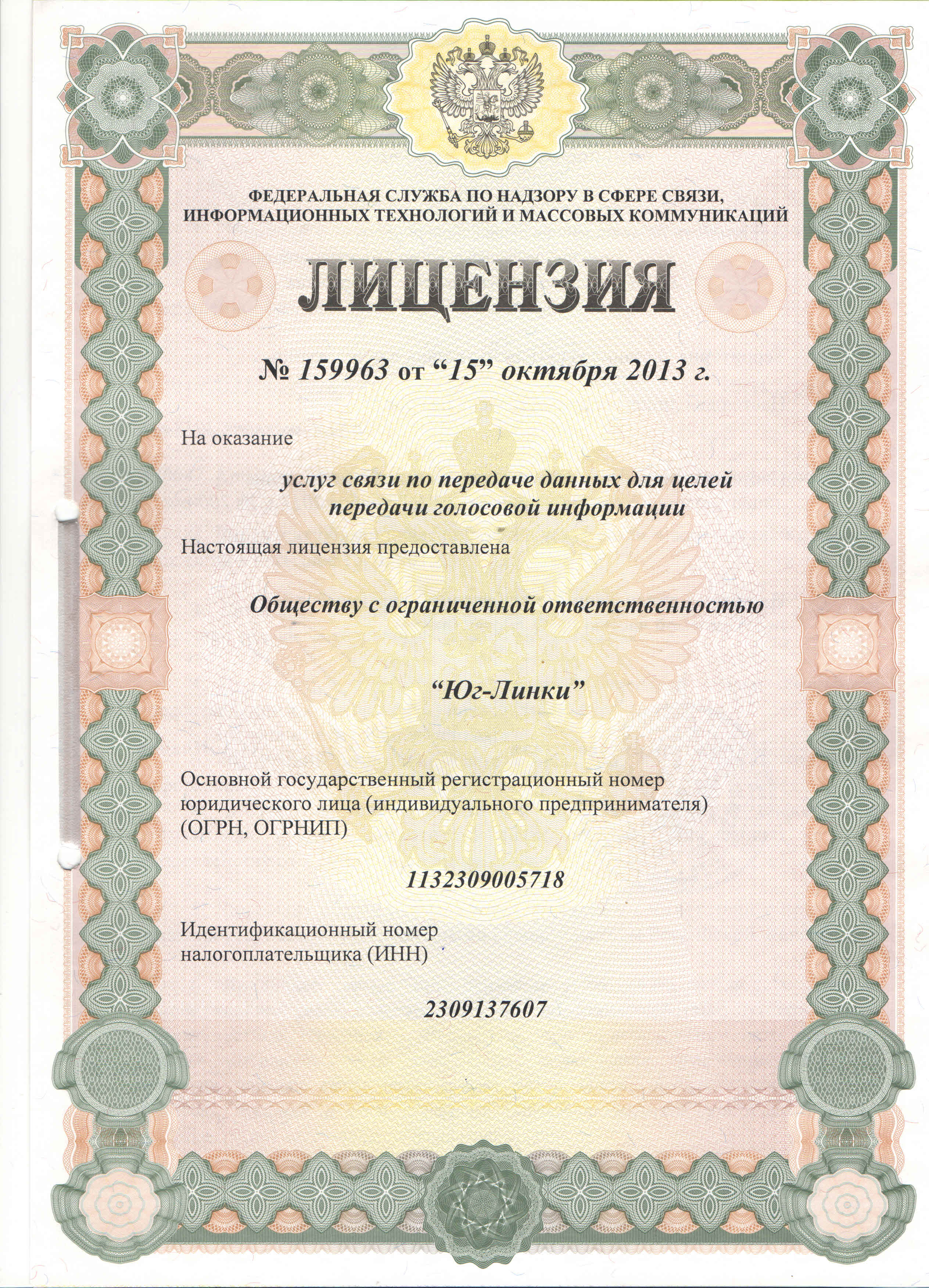 ФЕДЕРАЛЬНАЯ СЛУЖБА ПО НАДЗОРУ В СФЕРЕ СВЯЗИ, ИНФОРМАЦИОННЫХ ТЕХНОЛОГИЙ И МАССОВЫХ КОММУНИКАЦИЙ

ЛИЦЕНЗИЯ

№ 159963 от “15” октября 2013 г.

На оказание

услуг связи по передаче данных для целей передачи голосовой информации

Настоящая лицензия предоставлена

Обществу с ограниченной ответственностью

“Юг-Линки”

Основной государственный регистрационный номер юридического лица (индивидуального предпринимателя) (ОГРН, ОГРНИП)

1132309005718

Идентификационный номер налогоплательщика (ИНН)

2309137607